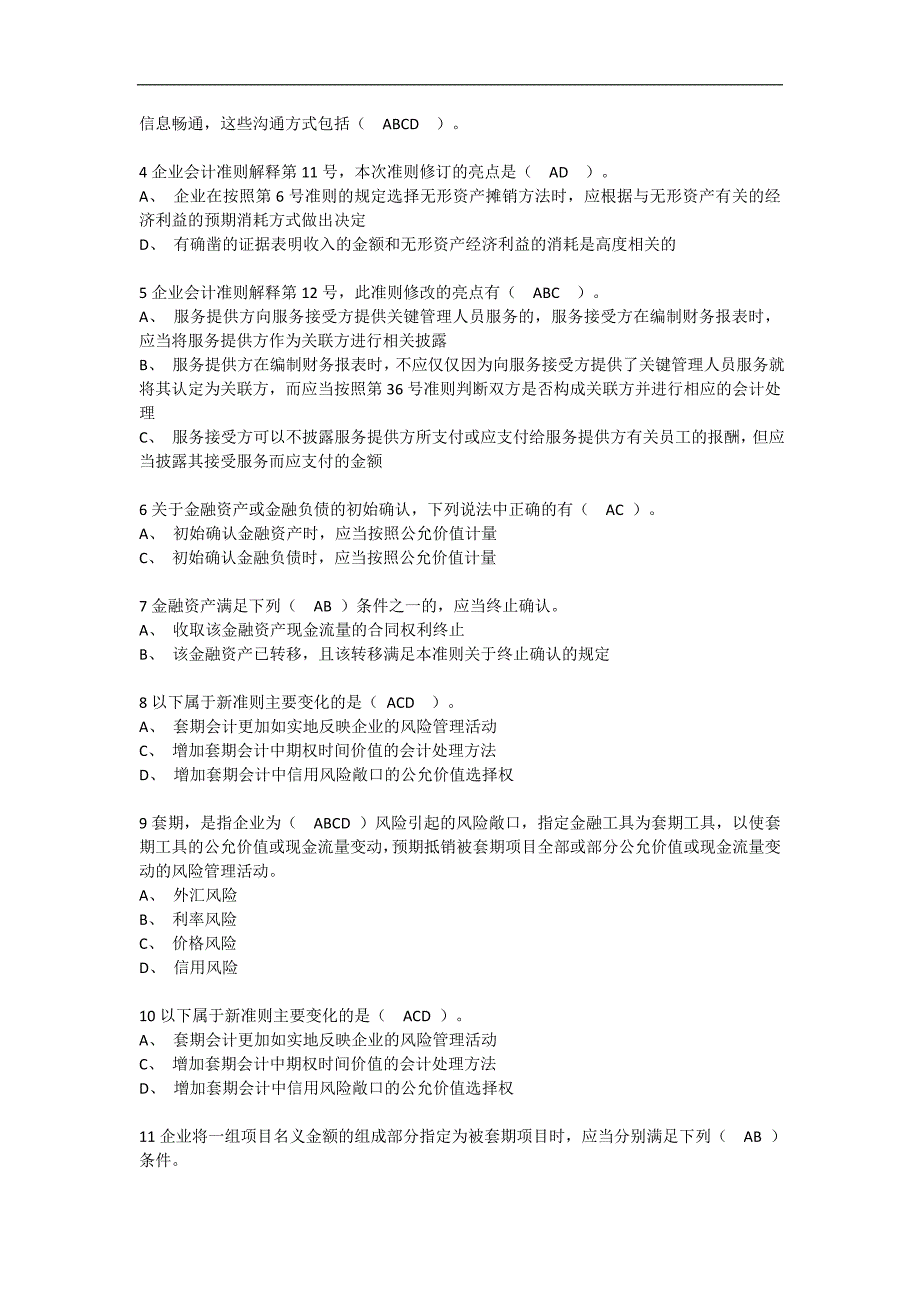 信息畅通，这些沟通方式包括（ ABCD ）。

4 企业会计准则解释第 11 号，本次准则修订的亮点是（ AD ）。
A、 企业在按照第 6 号准则的规定选择无形资产摊销方法时，应根据与无形资产有关的经济利益的预期消耗方式做出决定
D、 有确凿的证据表明收入的金额和无形资产经济利益的消耗是高度相关的

5 企业会计准则解释第 12 号，此准则修改的亮点有（ ABC ）。
A、 服务提供方向服务接受方提供关键管理人员服务的，服务接受方在编制财务报表时，应当将服务提供方作为关联方进行相关披露
B、 服务提供方在编制财务报表时，不应仅仅因为向服务接受方提供了关键管理人员服务就将其认定为关联方，而应当按照第 36 号准则判断双方是否构成关联方并进行相应的会计处理
C、 服务接受方可以不披露服务提供方所支付或应支付给服务提供方有关员工的报酬，但应当披露其接受服务而应支付的金额

6 关于金融资产或金融负债的初始确认，下列说法中正确的有（ AC ）。
A、 初始确认金融资产时，应当按照公允价值计量
C、 初始确认金融负债时，应当按照公允价值计量

7 金融资产满足下列（ AB ）条件之一的，应当终止确认。
A、 收取该金融资产现金流量的合同权利终止
B、 该金融资产已转移，且该转移满足本准则关于终止确认的规定

8 以下属于新准则主要变化的是（ ACD ）。
A、 套期会计更加如实地反映企业的风险管理活动
C、 增加套期会计中期权时间价值的会计处理方法
D、 增加套期会计中信用风险敞口的公允价值选择权

9 套期，是指企业为（ ABCD ）风险引起的风险敞口，指定金融工具为套期工具，以使套期工具的公允价值或现金流量变动，预期抵销被套期项目全部或部分公允价值或现金流量变动的风险管理活动。
A、 外汇风险
B、 利率风险
C、 价格风险
D、 信用风险

10 以下属于新准则主要变化的是（ ACD ）。
A、 套期会计更加如实地反映企业的风险管理活动
C、 增加套期会计中期权时间价值的会计处理方法
D、 增加套期会计中信用风险敞口的公允价值选择权

11 企业将一组项目名义金额的组成部分指定为被套期项目时，应当分别满足下列（ AB ）条件。